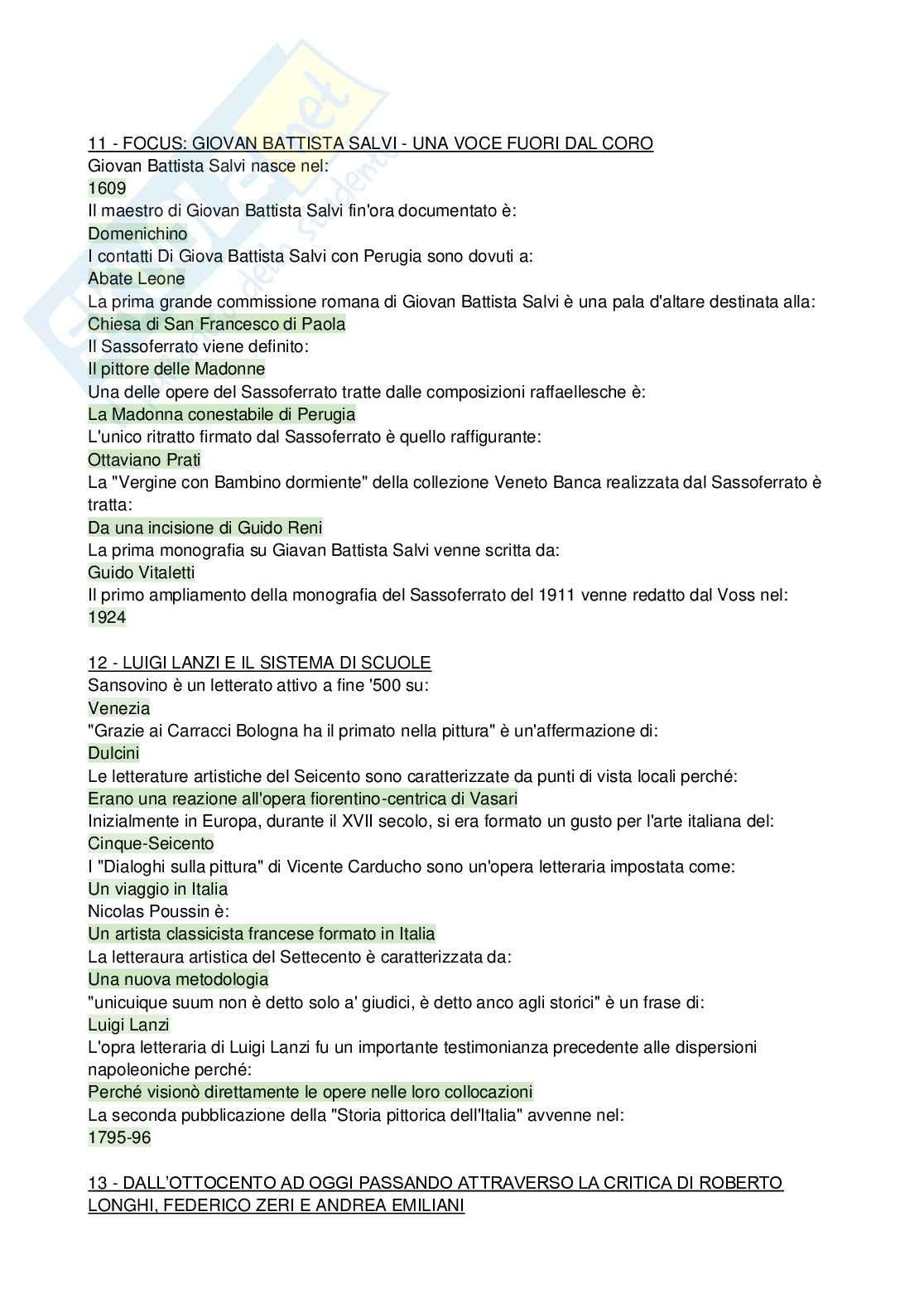 11 - FOCUS: GIOVAN BATTISTA SALVI - UNA VOCE FUORI DAL CORO
Giovan Battista Salvi nasce nel:
1609
Il maestro di Giovan Battista Salvi fin'ora documentato è:
Domenichino
I contatti Di Giova Battista Salvi con Perugia sono dovuti a:
Abate Leone
La prima grande commissione romana di Giovan Battista Salvi è una pala d'altare destinata alla:
Chiesa di San Francesco di Paola
Il Sassoferrato viene definito:
Il pittore delle Madonne
Una delle opere del Sassoferrato tratte dalle composizioni raffaellesche è:
La Madonna conestabile di Perugia
L'unico ritratto firmato dal Sassoferrato è quello raffigurante:
Ottaviano Prati
La "Vergine con Bambino dormiente" della collezione Veneto Banca realizzata dal Sassoferrato è tratta:
Da una incisione di Guido Reni
La prima monografia su Giavan Battista Salvi venne scritta da:
Guido Vitaletti
Il primo ampliamento della monografia del Sassoferrato del 1911 venne redatto dal Voss nel:
1924

12 - LUIGI LANZI E IL SISTEMA DI SCUOLE
Sansovino è un letterato attivo a fine '500 su:
Venezia
"Grazie ai Carracci Bologna ha il primato nella pittura" è un'affermazione di:
Dulcini
Le letterature artistiche del Seicento sono caratterizzate da punti di vista locali perché:
Erano una reazione all'opera fiorentino-centrica di Vasari
Inizialmente in Europa, durante il XVII secolo, si era formato un gusto per l'arte italiana del:
Cinque-Seicento
I "Dialoghi sulla pittura" di Vicente Carducho sono un'opera letteraria impostata come:
Un viaggio in Italia
Nicolas Poussin è:
Un artista classicista francese formato in Italia
La letteraura artistica del Settecento è caratterizzata da:
Una nuova metodologia
"unicuique suum non è detto solo a' giudici, è detto anco agli storici" è un frase di:
Luigi Lanzi
L'opra letteraria di Luigi Lanzi fu un importante testimonianza precedente alle dispersioni napoleoniche perché:
Perché visionò direttamente le opere nelle loro collocazioni
La seconda pubblicazione della "Storia pittorica dell'Italia" avvenne nel:
1795-96

13 - DALL'OTTOCENTO AD OGGI PASSANDO ATTRAVERSO LA CRITICA DI ROBERTO LONGHI, FEDERICO ZERI E ANDREA EMILIANI